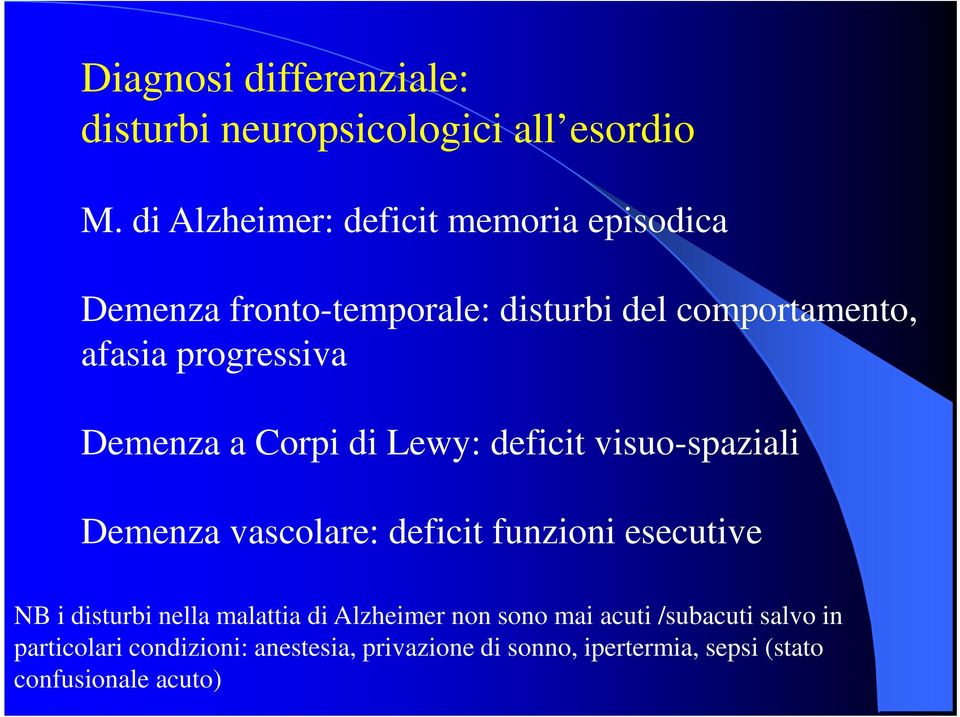 Diagnosi differenziale:
disturbi neuropsicologici all’esordio

M. di Alzheimer: deficit memoria episodica

Demenza fronto-temporale: disturbi del comportamento, afasia progressiva

Demenza a Corpi di Lewy: deficit visuo-spaziali

Demenza vascolare: deficit funzioni esecutive

NB i disturbi nella malattia di Alzheimer non sono mai acuti /subacuti salvo in particolari condizioni: anestesia, privazione di sonno, ipertermia, sepsi (stato confusionale acuto)